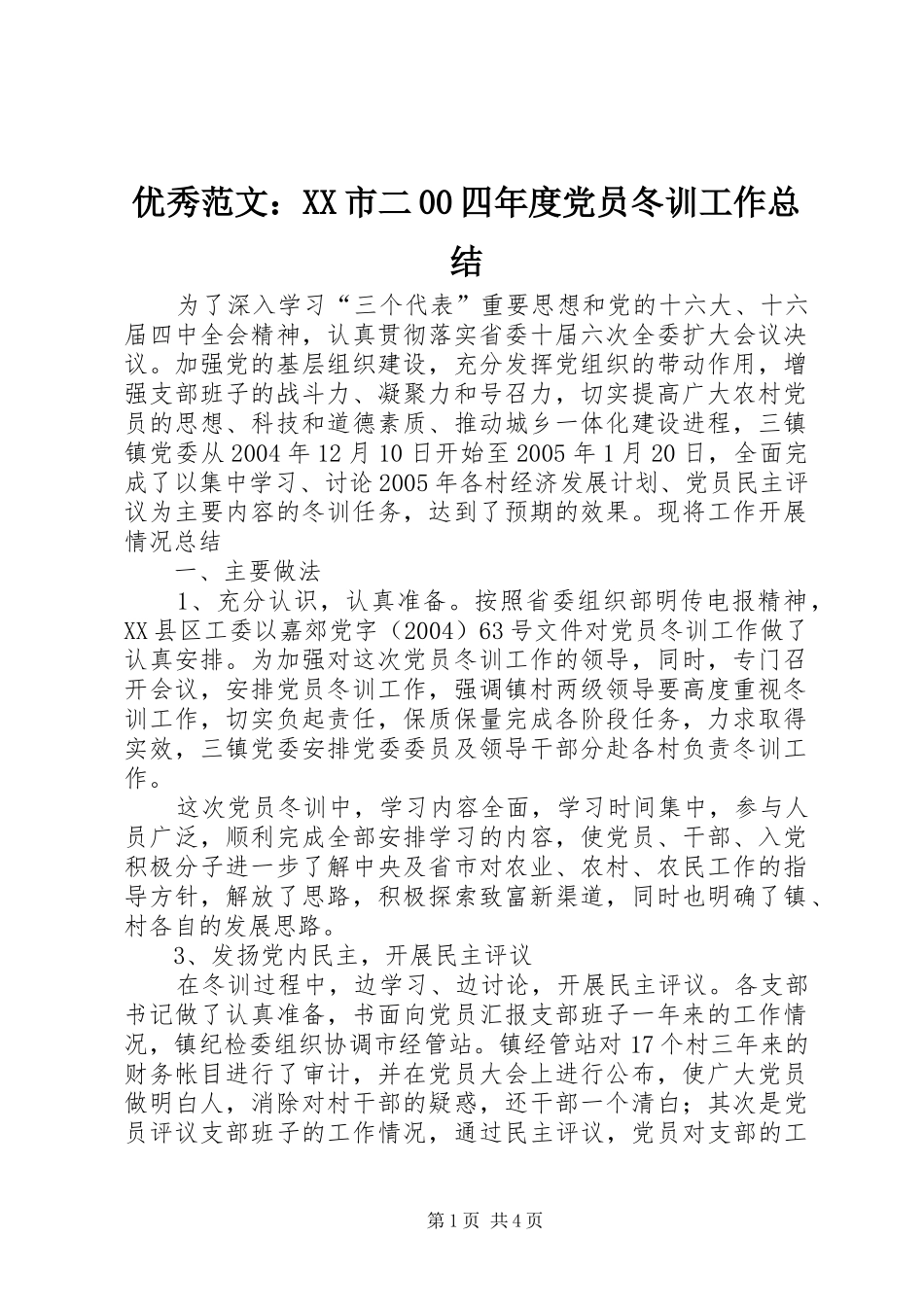 优秀范文：XX市二00四年度党员冬训工作总结

为了深入学习“三个代表”重要思想和党的十六大、十六届四中全会精神，认真贯彻落实省委十届六次全委扩大会议决议。加强党的基层组织建设，充分发挥党组织的带动作用，增强支部班子的战斗力、凝聚力和号召力，切实提高广大农村党员的思想、科技和道德素质、推动城乡一体化建设进程，三镇镇党委从2004年12月10日开始至2005年1月20日，全面完成了以集中学习、讨论2005年各村经济发展计划、党员民主评议为主要内容的冬训任务，达到了预期的效果。现将工作开展情况总结

一、主要做法

1、充分认识，认真准备。按照省委组织部明传电报精神，XX县区工委以嘉郊党字（2004）63号文件对党员冬训工作做了认真安排。为加强对这次党员冬训工作的领导，同时，专门召开会议，安排党员冬训工作，强调镇村两级领导要高度重视冬训工作，切实负起责任，保质保量完成各阶段任务，力求取得实效，三镇党委安排党委委员及领导干部分赴各村负责冬训工作。

这次党员冬训中，学习内容全面，学习时间集中，参与人员广泛，顺利完成全部安排学习的内容，使党员、干部、入党积极分子进一步了解中央及省市对农业、农村、农民工作的指导方针，解放了思路，积极探索致富新渠道，同时也明确了镇、村各自的发展思路。

3、发扬党内民主，开展民主评议

在冬训过程中，边学习、边讨论，开展民主评议。各支部书记做了认真准备，书面向党员汇报支部班子一年来的工作情况，镇纪检委组织协调市经管站。镇经管站对17个村三年来的财务帐目进行了审计，并在党员大会上进行公布，使广大党员做明白人，消除对村干部的疑惑，还干部一个清白；其次是党员评议支部班子的工作情况，通过民主评议，党员对支部的工

第1页 共4页